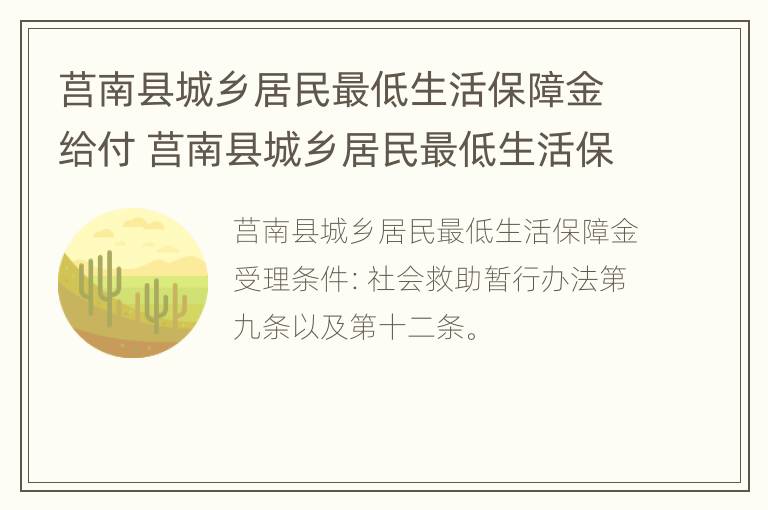 莒南县城乡居民最低生活保障金给付 莒南县城乡居民最低生活保

莒南县城乡居民最低生活保障金受理条件: 社会救助暂行办法第九条以及第十二条。